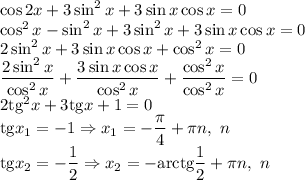 $\cos 2x + 3\sin^2 x + 3\sin x\cos x = 0$
$\cos^2 x - \sin^2 x + 3\sin^2 x + 3\sin x\cos x = 0$
$2\sin^2 x + 3\sin x\cos x + \cos^2 x = 0$
$\frac{2\sin^2 x}{\cos^2 x} + \frac{3\sin x\cos x}{\cos^2 x} + \frac{\cos^2 x}{\cos^2 x} = 0$
$2\mathrm{tg}^2 x + 3\mathrm{tg} x + 1 = 0$
$\mathrm{tg} x_1 = -1 \Rightarrow x_1 = -\frac{\pi}{4} + \pi n,\ n$
$\mathrm{tg} x_2 = -\frac{1}{2} \Rightarrow x_2 = -\mathrm{arctg}\frac{1}{2} + \pi n,\ n$